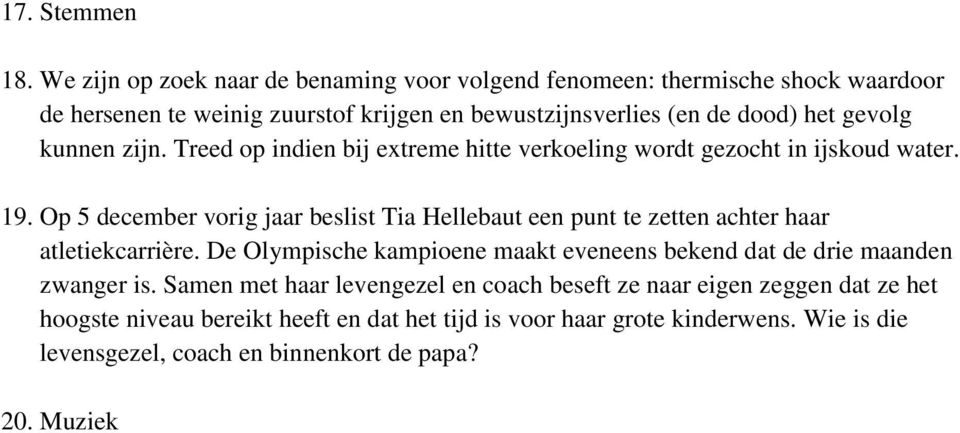 17. Stemmen

18. We zijn op zoek naar de benaming voor volgend fenomeen: thermische shock waardoor de hersenen te weinig zuurstof krijgen en bewustzijnsverlies (en de dood) het gevolg kunnen zijn. Treed op indien bij extreme hitte verkoeling wordt gezocht in ijskoud water.

19. Op 5 december vorig jaar beslist Tia Hellebaut een punt te zetten achter haar atletiekcarrière. De Olympische kampioene maakt eveneens bekend dat de drie maanden zwanger is. Samen met haar levengezel en coach beseft ze naar eigen zeggen dat ze het hoogste niveau bereikt heeft en dat het tijd is voor haar grote kinderwens. Wie is die levensgezel, coach en binnenkort de papa?

20. Muziek